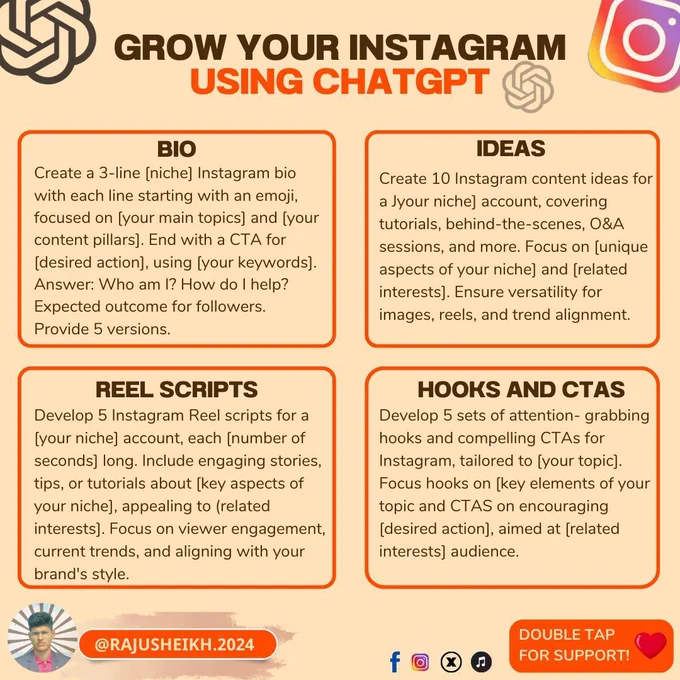 GROW YOUR INSTAGRAM
USING CHATGPT

BIO
Create a 3-line [niche] Instagram bio with each line starting with an emoji, focused on [your main topics] and [your content pillars]. End with a CTA for [desired action], using [your keywords]. Answer: Who am I? How do I help? Expected outcome for followers. Provide 5 versions.

IDEAS
Create 10 Instagram content ideas for a Jyour niche] account, covering tutorials, behind-the-scenes, O&A sessions, and more. Focus on [unique aspects of your niche] and [related interests]. Ensure versatility for images, reels, and trend alignment.

REEL SCRIPTS
Develop 5 Instagram Reel scripts for a [your niche] account, each [number of seconds] long. Include engaging stories, tips, or tutorials about [key aspects of your niche], appealing to (related interests]. Focus on viewer engagement, current trends, and aligning with your brand's style.

HOOKS AND CTAS
Develop 5 sets of attention- grabbing hooks and compelling CTAs for Instagram, tailored to [your topic]. Focus hooks on [key elements of your topic and CTAS on encouraging [desired action], aimed at [related interests] audience.

@RAJUSHEIKH.2024

DOUBLE TAP FOR SUPPORT!